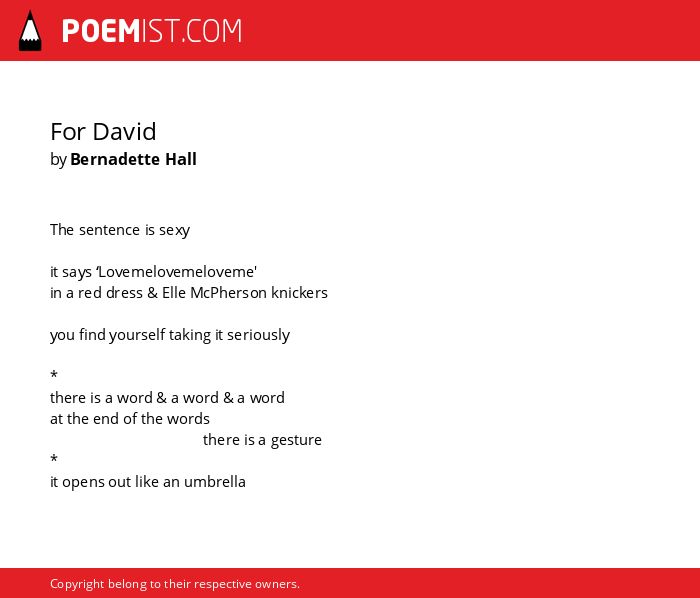 POEMIST.COM

For David
by Bernadette Hall

The sentence is sexy

it says ‘Lovemelovemeloveme'
in a red dress & Elle McPherson knickers

you find yourself taking it seriously

*
there is a word & a word & a word
at the end of the words
there is a gesture
*
it opens out like an umbrella

Copyright belong to their respective owners.